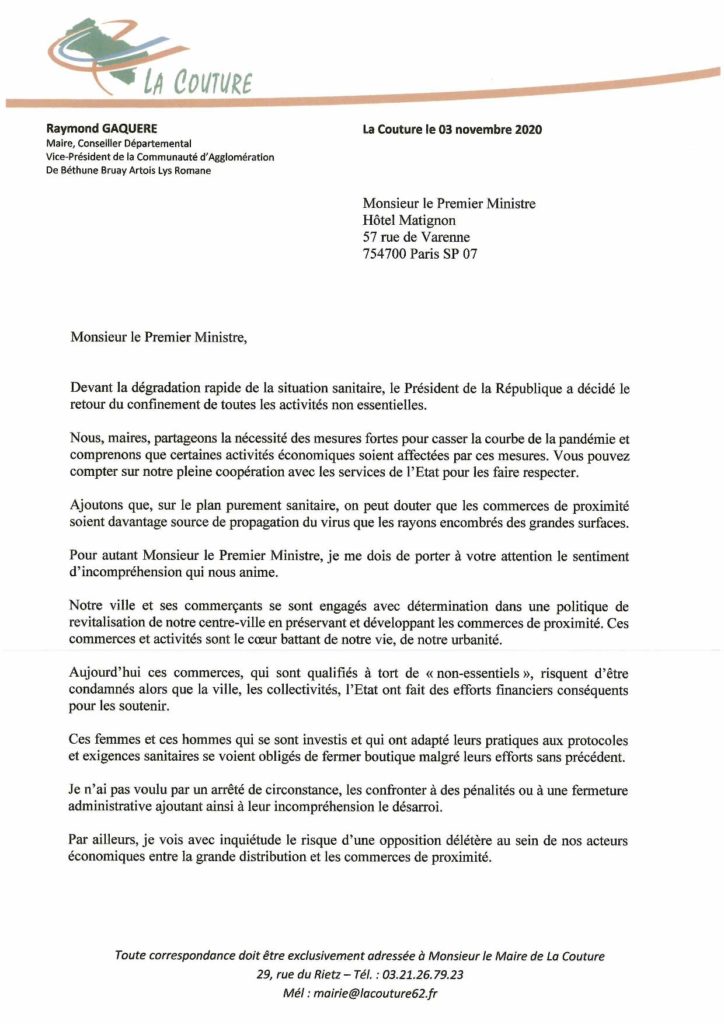 LA COUTURE

Raymond GAQUERE
Maire, Conseiller Départemental
Vice-Président de la Communauté d'Agglomération
De Béthune Bruay Artois Lys Romane

La Couture le 03 novembre 2020

Monsieur le Premier Ministre
Hôtel Matignon
57 rue de Varenne
754700 Paris SP 07

Monsieur le Premier Ministre,

Devant la dégradation rapide de la situation sanitaire, le Président de la République a décidé le retour du confinement de toutes les activités non essentielles.

Nous, maires, partageons la nécessité des mesures fortes pour casser la courbe de la pandémie et comprenons que certaines activités économiques soient affectées par ces mesures. Vous pouvez compter sur notre pleine coopération avec les services de l'Etat pour les faire respecter.

Ajoutons que, sur le plan purement sanitaire, on peut douter que les commerces de proximité soient davantage source de propagation du virus que les rayons encombrés des grandes surfaces.

Pour autant Monsieur le Premier Ministre, je me dois de porter à votre attention le sentiment d'incompréhension qui nous anime.

Notre ville et ses commerçants se sont engagés avec détermination dans une politique de revitalisation de notre centre-ville en préservant et développant les commerces de proximité. Ces commerces et activités sont le cœur battant de notre vie, de notre urbanité.

Aujourd'hui ces commerces, qui sont qualifiés à tort de « non-essentiels », risquent d'être condamnés alors que la ville, les collectivités, l'Etat ont fait des efforts financiers conséquents pour les soutenir.

Ces femmes et ces hommes qui se sont investis et qui ont adapté leurs pratiques aux protocoles et exigences sanitaires se voient obligés de fermer boutique malgré leurs efforts sans précédent.

Je n'ai pas voulu par un arrêté de circonstance, les confronter à des pénalités ou à une fermeture administrative ajoutant ainsi à leur incompréhension le désarroi.

Par ailleurs, je vois avec inquiétude le risque d'une opposition délétère au sein de nos acteurs économiques entre la grande distribution et les commerces de proximité.

Toute correspondance doit être exclusivement adressée à Monsieur le Maire de La Couture
29, rue du Rietz – Tél. : 03.21.26.79.23
Mél : mairie@lacouture62.fr